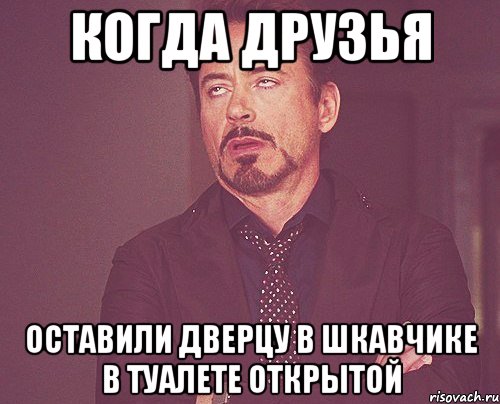 КОГДА ДРУЗЬЯ

ОСТАВИЛИ ДВЕРЦУ В ШКАВЧИКЕ В ТУАЛЕТЕ ОТКРЫТОЙ

risovach.ru